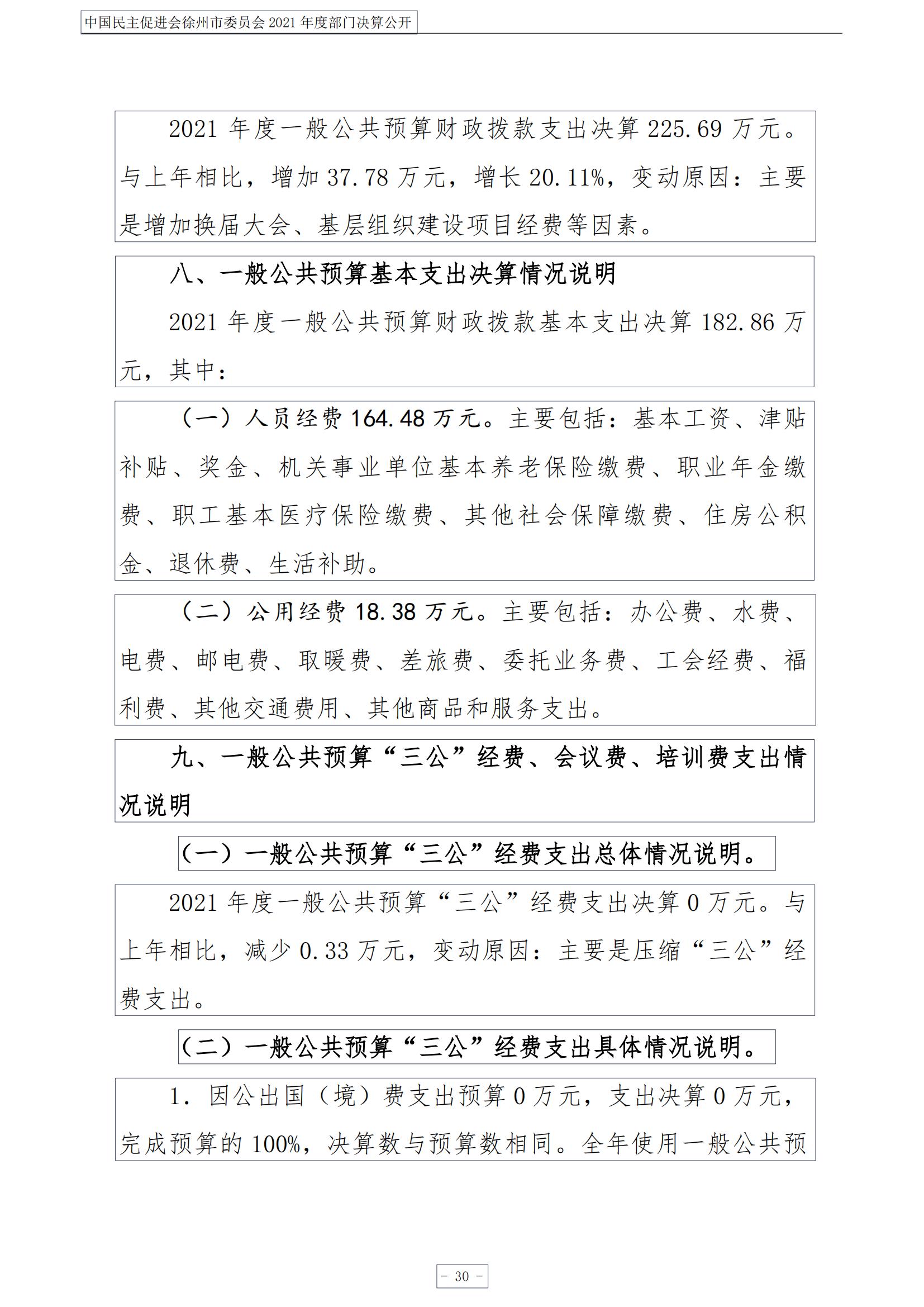 中国民主促进会徐州市委员会 2021 年度部门决算公开

2021 年度一般公共预算财政拨款支出决算 225.69 万元。与上年相比，增加 37.78 万元，增长 20.11%，变动原因：主要是增加换届大会、基层组织建设项目经费等因素。

八、一般公共预算基本支出决算情况说明

2021 年度一般公共预算财政拨款基本支出决算 182.86 万元，其中：

（一）人员经费 164.48 万元。主要包括：基本工资、津贴补贴、奖金、机关事业单位基本养老保险缴费、职业年金缴费、职工基本医疗保险缴费、其他社会保障缴费、住房公积金、退休费、生活补助。

（二）公用经费 18.38 万元。主要包括：办公费、水费、电费、邮电费、取暖费、差旅费、委托业务费、工会经费、福利费、其他交通费用、其他商品和服务支出。

九、一般公共预算“三公”经费、会议费、培训费支出情况说明

（一）一般公共预算“三公”经费支出总体情况说明。

2021 年度一般公共预算“三公”经费支出决算 0 万元。与上年相比，减少 0.33 万元，变动原因：主要是压缩“三公”经费支出。

（二）一般公共预算“三公”经费支出具体情况说明。

1. 因公出国（境）费支出预算 0 万元，支出决算 0 万元，完成预算的 100%，决算数与预算数相同。全年使用一般公共预

- 30 -